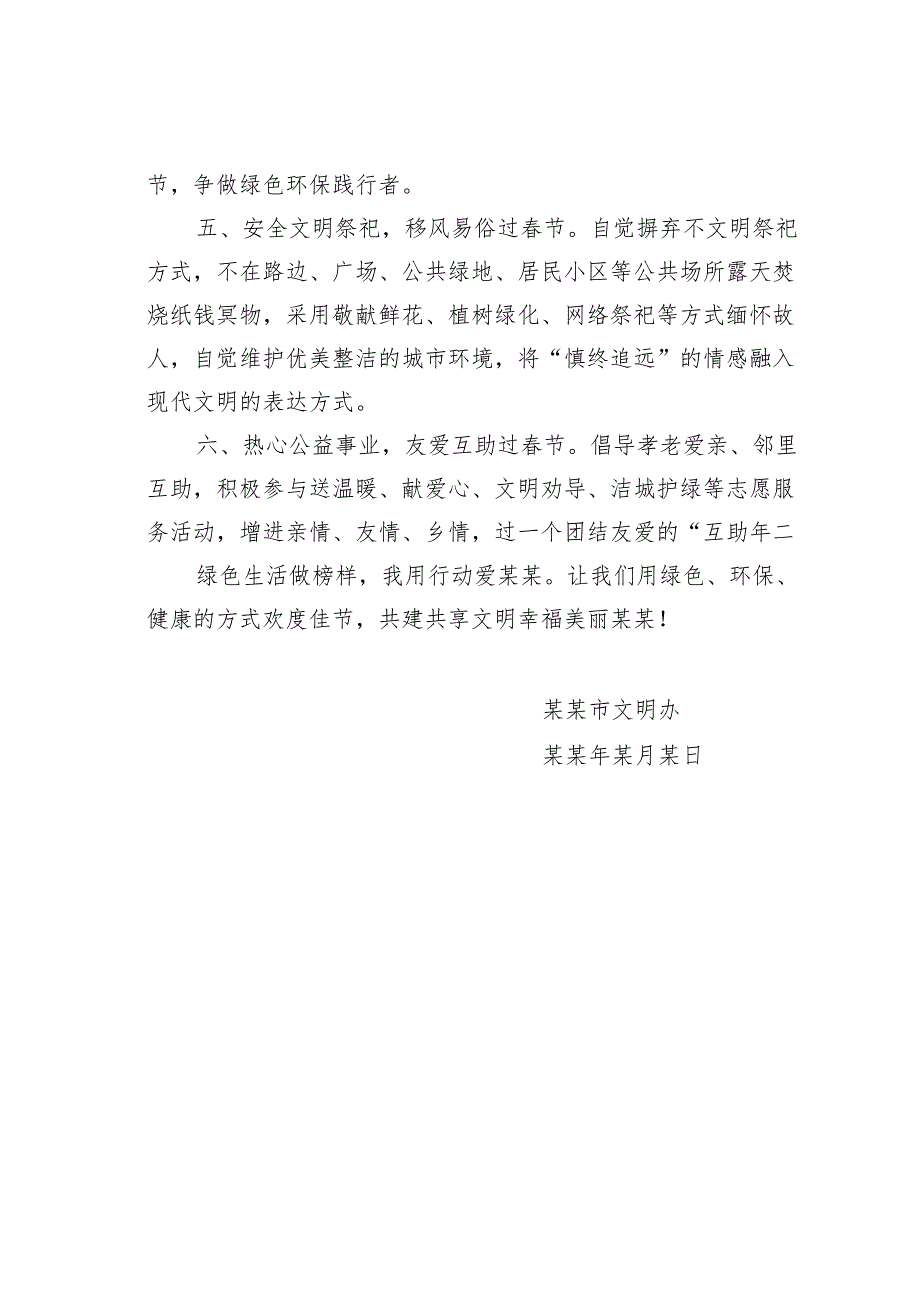 节，争做绿色环保践行者。

五、安全文明祭祀，移风易俗过春节。自觉摒弃不文明祭祀方式，不在路边、广场、公共绿地、居民小区等公共场所露天焚烧纸钱冥物，采用敬献鲜花、植树绿化、网络祭祀等方式缅怀故人，自觉维护优美整洁的城市环境，将“慎终追远”的情感融入现代文明的表达方式。

六、热心公益事业，友爱互助过春节。倡导孝老爱亲、邻里互助，积极参与送温暖、献爱心、文明劝导、洁城护绿等志愿服务活动，增进亲情、友情、乡情，过一个团结友爱的“互助年二

绿色生活做榜样，我用行动爱某某。让我们用绿色、环保、健康的方式欢度佳节，共建共享文明幸福美丽某某！

某某市文明办

某某年某月某日